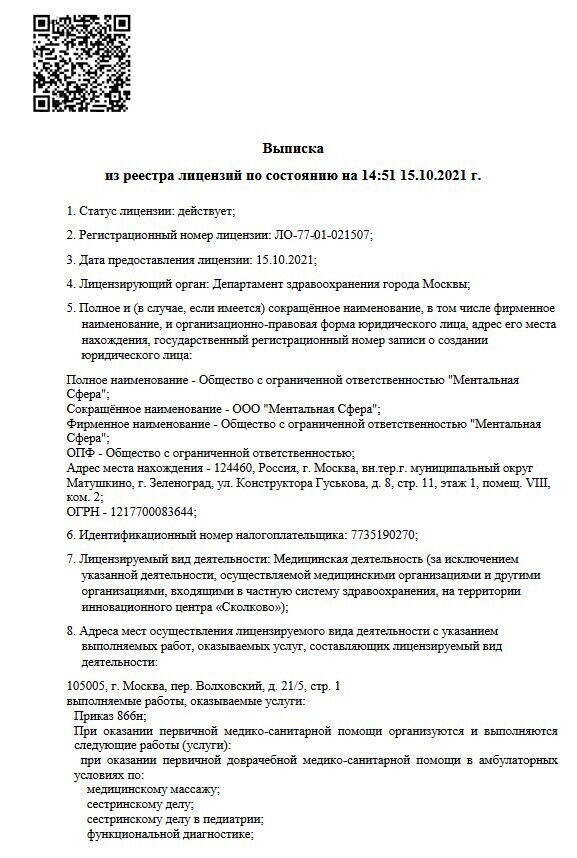 Выписка

из реестра лицензий по состоянию на 14:51 15.10.2021 г.

1. Статус лицензии: действует;

2. Регистрационный номер лицензии: ЛО-77-01-021507;

3. Дата предоставления лицензии: 15.10.2021;

4. Лицензирующий орган: Департамент здравоохранения города Москвы;

5. Полное и (в случае, если имеется) сокращённое наименование, в том числе фирменное наименование, и организационно-правовая форма юридического лица, адрес его места нахождения, государственный регистрационный номер записи о создании юридического лица:

Полное наименование - Общество с ограниченной ответственностью "Ментальная Сфера";
Сокращённое наименование - ООО "Ментальная Сфера";
Фирменное наименование - Общество с ограниченной ответственностью "Ментальная Сфера";
ОПФ - Общество с ограниченной ответственностью;
Адрес места нахождения - 124460, Россия, г. Москва, вн.тер.г. муниципальный округ Матушкино, г. Зеленоград, ул. Конструктора Гуськова, д. 8, стр. 11, этаж 1, помещ. VIII, ком. 2;
ОГРН - 1217700083644;

6. Идентификационный номер налогоплательщика: 7735190270;

7. Лицензируемый вид деятельности: Медицинская деятельность (за исключением указанной деятельности, осуществляемой медицинскими организациями и другими организациями, входящими в частную систему здравоохранения, на территории инновационного центра «Сколково»);

8. Адреса мест осуществления лицензируемого вида деятельности с указанием выполняемых работ, оказываемых услуг, составляющих лицензируемый вид деятельности:

105005, г. Москва, пер. Волховский, д. 21/5, стр. 1
выполняемые работы, оказываемые услуги:
Приказ 866н;
При оказании первичной медико-санитарной помощи организуются и выполняются следующие работы (услуги):
при оказании первичной доврачебной медико-санитарной помощи в амбулаторных условиях по:
медицинскому массажу;
сестринскому делу;
сестринскому делу в педиатрии;
функциональной диагностике;